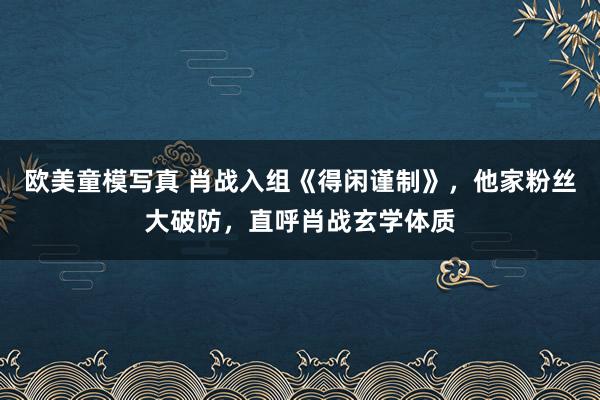 欧美童模写真 肖战入组《得闲谨制》，他家粉丝大破防，直呼肖战玄学体质